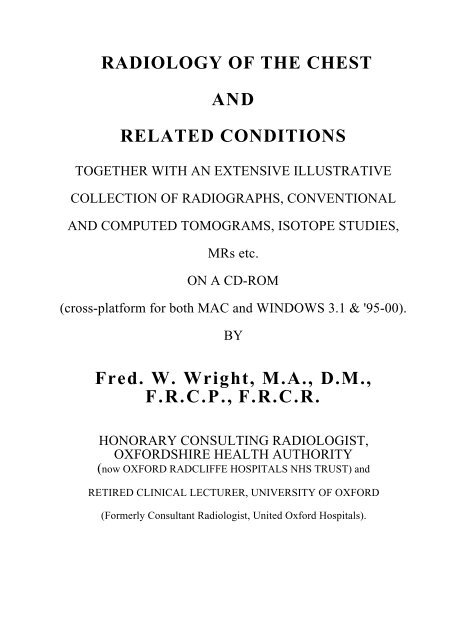 RADIOLOGY OF THE CHEST

AND

RELATED CONDITIONS

TOGETHER WITH AN EXTENSIVE ILLUSTRATIVE COLLECTION OF RADIOGRAPHS, CONVENTIONAL AND COMPUTED TOMOGRAMS, ISOTOPE STUDIES, MRs etc.

ON A CD-ROM

(cross-platform for both MAC and WINDOWS 3.1 & '95-00).

BY

Fred. W. Wright, M.A., D.M., F.R.C.P., F.R.C.R.

HONORARY CONSULTING RADIOLOGIST, OXFORDSHIRE HEALTH AUTHORITY (now OXFORD RADCLIFFE HOSPITALS NHS TRUST) and

RETIRED CLINICAL LECTURER, UNIVERSITY OF OXFORD

(Formerly Consultant Radiologist, United Oxford Hospitals).